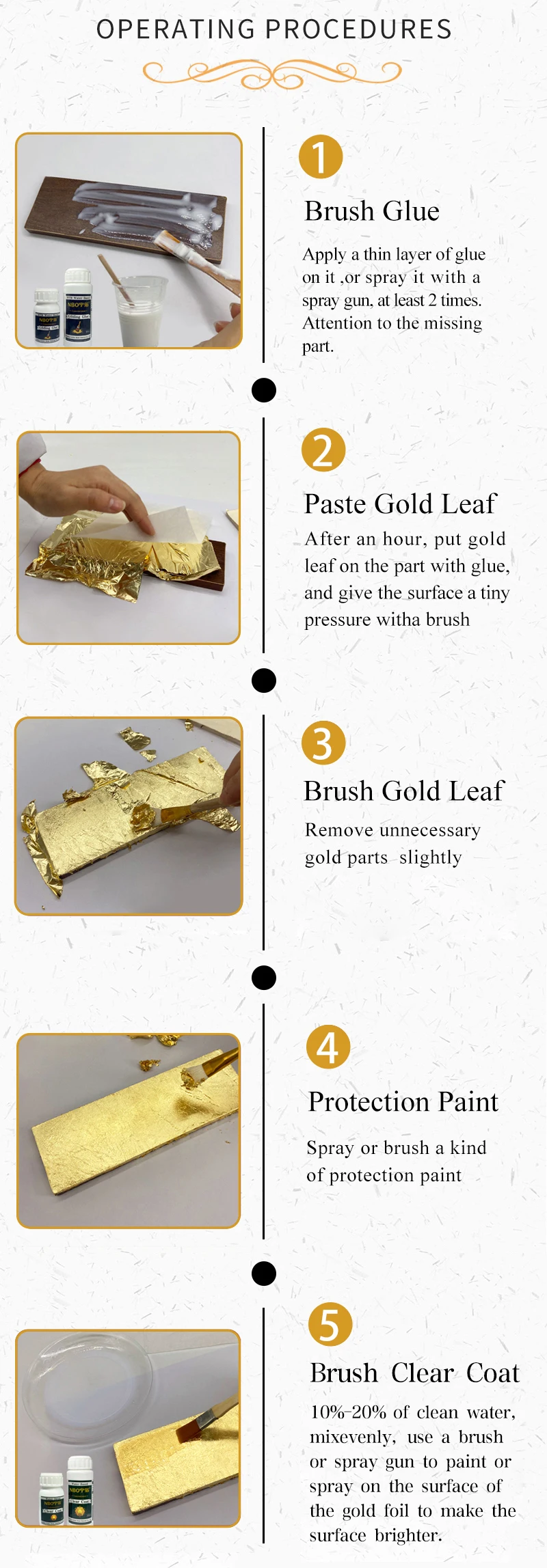 OPERATING PROCEDURES

1

Brush Glue

Apply a thin layer of glue on it ,or spray it with a spray gun, at least 2 times. Attention to the missing part.

2

Paste Gold Leaf

After an hour, put gold leaf on the part with glue, and give the surface a tiny pressure witha brush

3

Brush Gold Leaf

Remove unnecessary gold parts slightly

4

Protection Paint

Spray or brush a kind of protection paint

5

Brush Clear Coat

10%-20% of clean water, mixevenly, use a brush or spray gun to paint or spray on the surface of the gold foil to make the surface brighter.